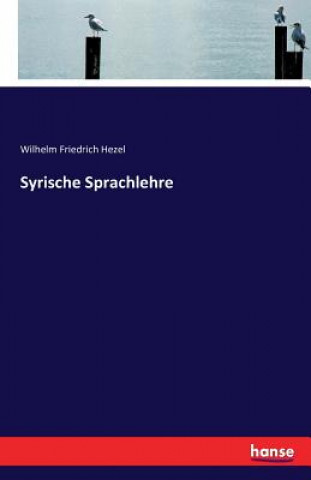 Wilhelm Friedrich Hezel

Syrische Sprachlehre

hanse